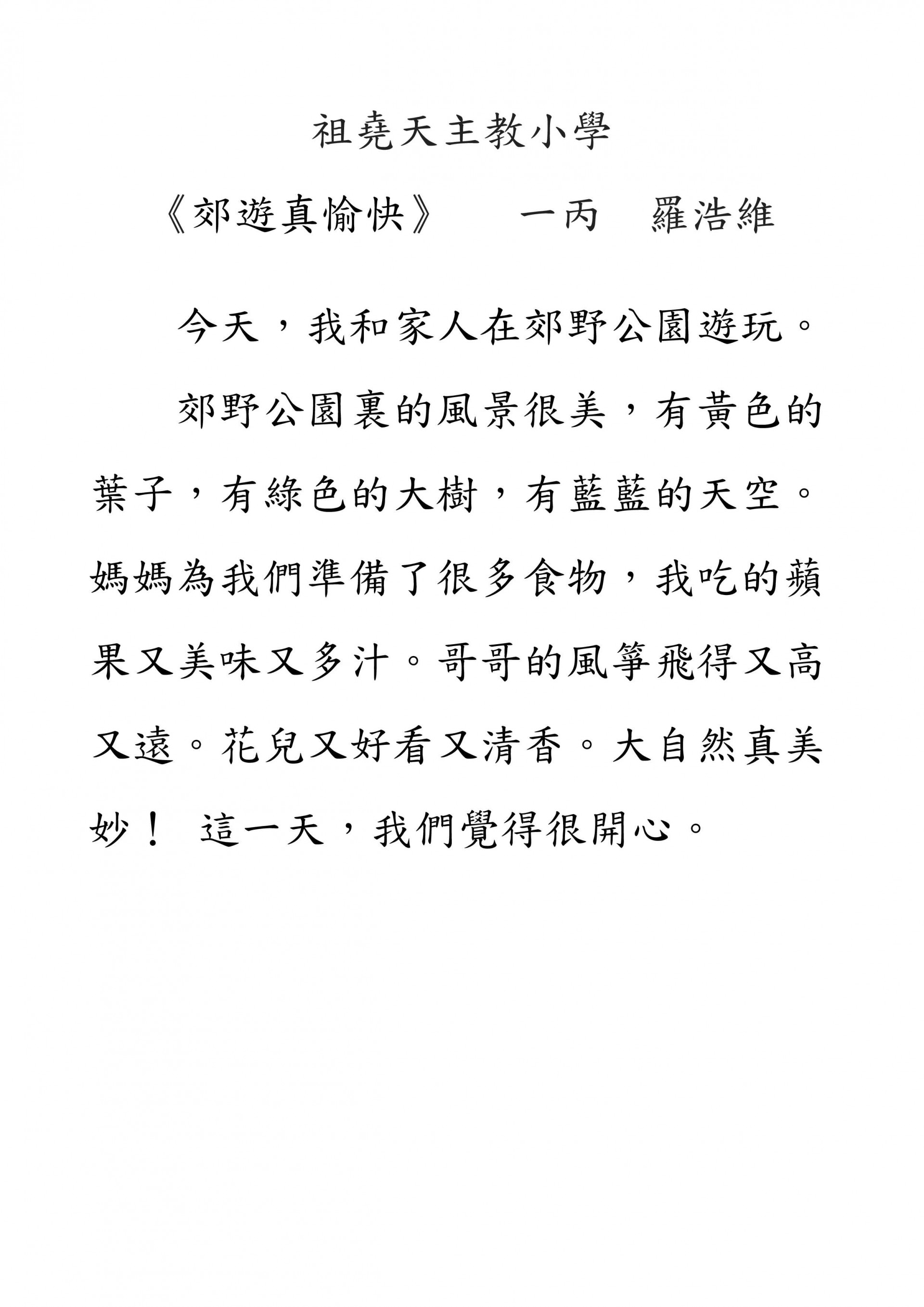 祖堯天主教小學

《郊遊真愉快》　一丙　羅浩維

今天，我和家人在郊野公園遊玩。

郊野公園裏的風景很美，有黃色的葉子，有綠色的大樹，有藍藍的天空。媽媽為我們準備了很多食物，我吃的蘋果又美味又多汁。哥哥的風箏飛得又高又遠。花兒又好看又清香。大自然真美妙！ 這一天，我們覺得很開心。